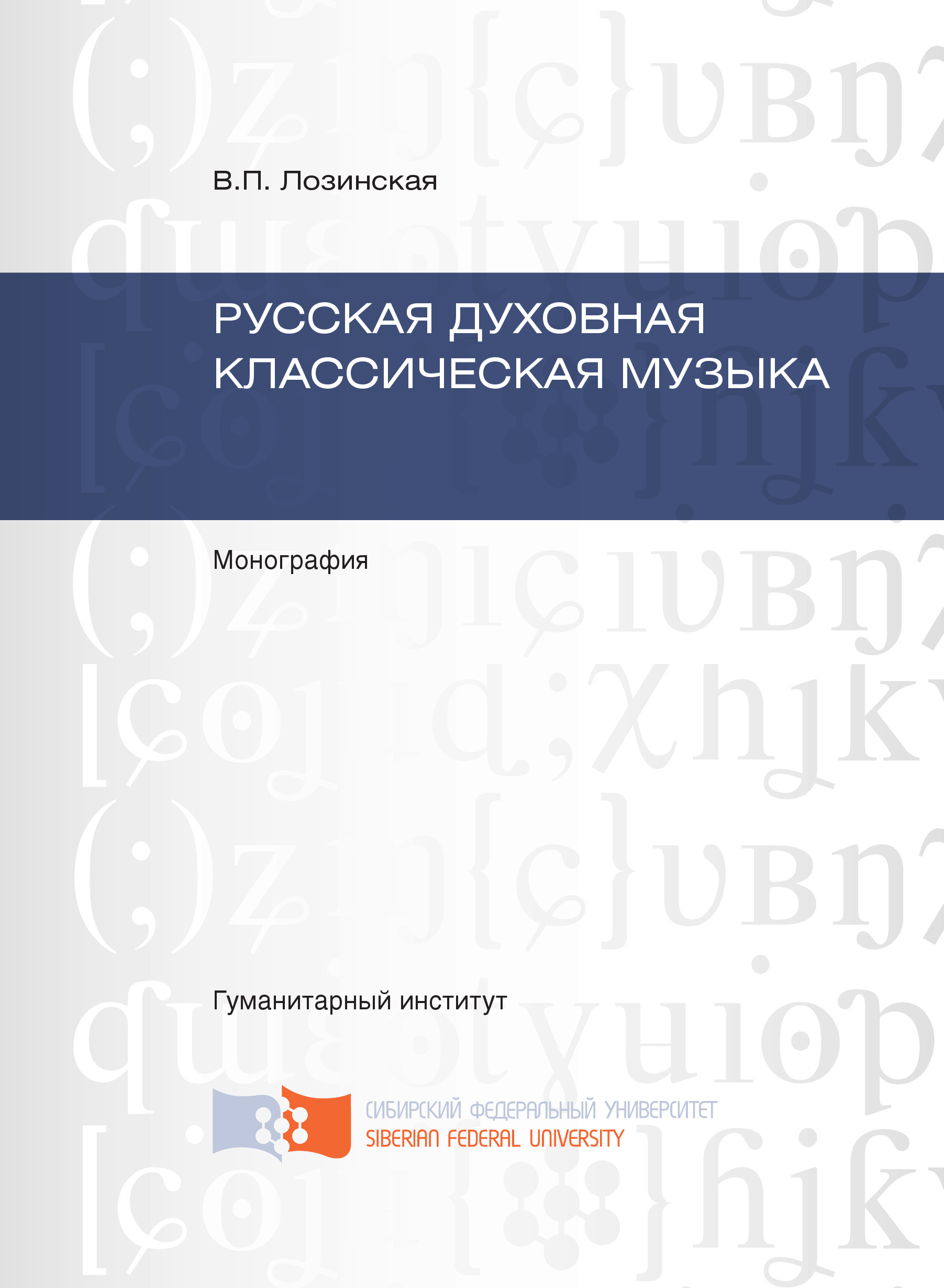 В.П. Лозинская

РУССКАЯ ДУХОВНАЯ КЛАССИЧЕСКАЯ МУЗЫКА

Монография

Гуманитарный институт

СИБИРСКИЙ ФЕДЕРАЛЬНЫЙ УНИВЕРСИТЕТ
SIBERIAN FEDERAL UNIVERSITY